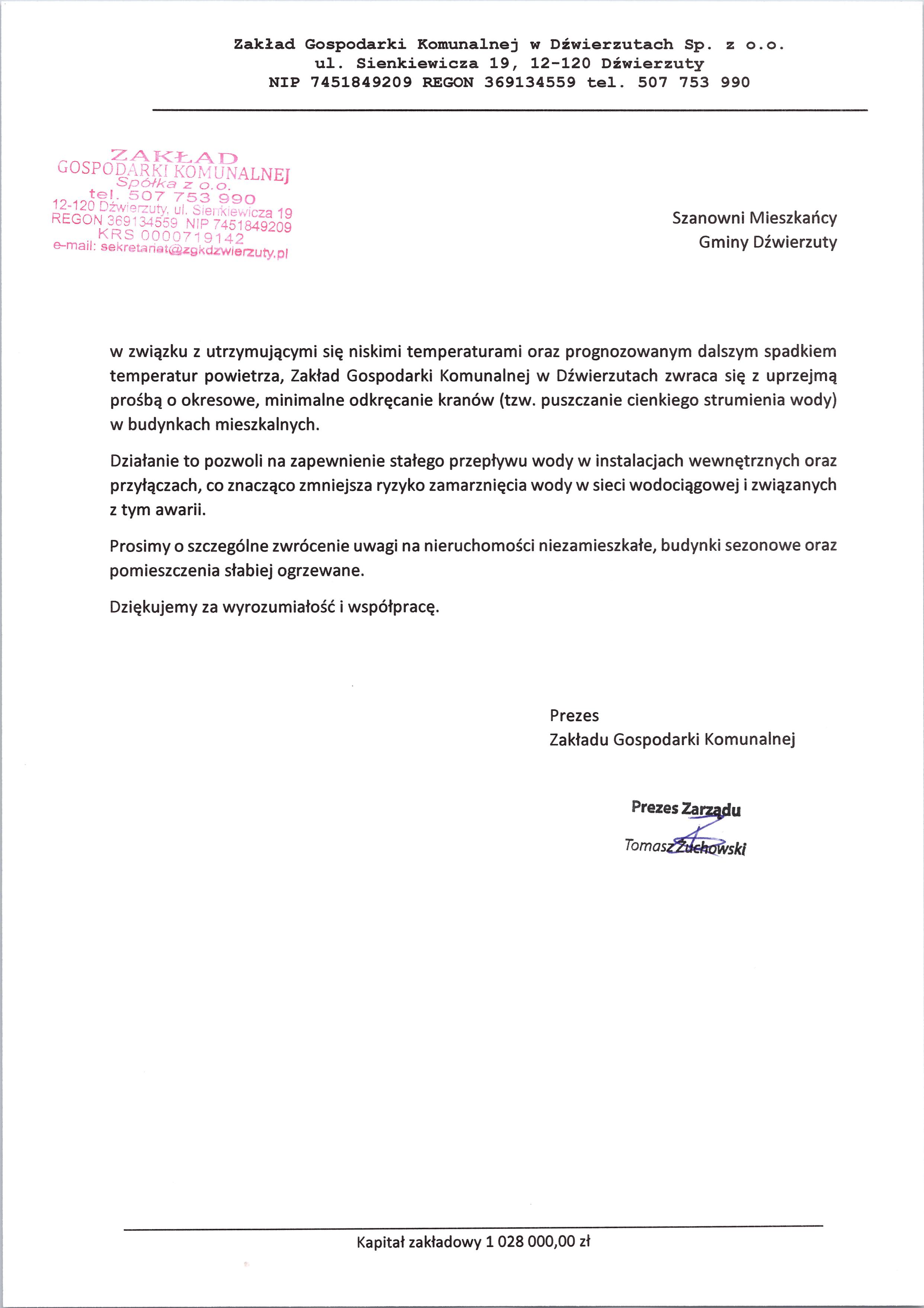 Zakład Gospodarki Komunalnej w Dźwierzutach Sp. z o.o.
ul. Sienkiewicza 19, 12-120 Dźwierzuty
NIP 7451849209 REGON 369134559 tel. 507 753 990

ZAKŁAD
GOSPODARKI KOMUNALNEJ
Spółka z o.o.
tel. 507 753 990
12-120 Dźwierzuty, ul. Sienkiewicza 19
REGON 369134559 NIP 7451849209
KRS 0000719142
e-mail: sekretariat@zgkdzwierzuty.pl

Szanowni Mieszkańcy
Gminy Dźwierzuty

w związku z utrzymującymi się niskimi temperaturami oraz prognozowanym dalszym spadkiem temperatur powietrza, Zakład Gospodarki Komunalnej w Dźwierzutach zwraca się z uprzejmą prośbą o okresowe, minimalne odkręcanie kranów (tzw. puszczanie cienkiego strumienia wody) w budynkach mieszkalnych.

Działanie to pozwoli na zapewnienie stałego przepływu wody w instalacjach wewnętrznych oraz przyłączach, co znacząco zmniejsza ryzyko zamarznięcia wody w sieci wodociągowej i związanych z tym awarii.

Prosimy o szczególne zwrócenie uwagi na nieruchomości niezamieszkałe, budynki sezonowe oraz pomieszczenia słabiej ogrzewane.

Dziękujemy za wyrozumiałość i współpracę.

Prezes
Zakładu Gospodarki Komunalnej

Prezes Zarządu
Tomasz Żuchowski

Kapitał zakładowy 1 028 000,00 zł